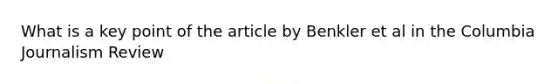 What is a key point of the article by Benkler et al in the Columbia Journalism Review